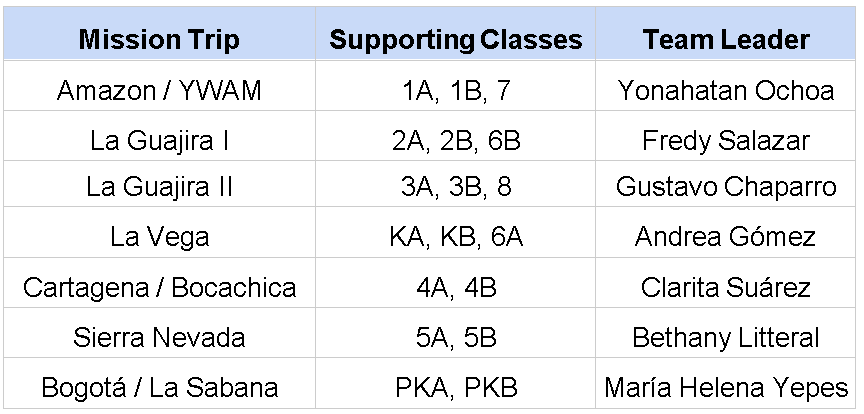 | Mission Trip | Supporting Classes | Team Leader |
|---|---|---|
| Amazon / YWAM | 1A, 1B, 7 | Yonahatan Ochoa |
| La Guajira I | 2A, 2B, 6B | Fredy Salazar |
| La Guajira II | 3A, 3B, 8 | Gustavo Chaparro |
| La Vega | KA, KB, 6A | Andrea Gómez |
| Cartagena / Bocachica | 4A, 4B | Clarita Suárez |
| Sierra Nevada | 5A, 5B | Bethany Litteral |
| Bogotá / La Sabana | PKA, PKB | María Helena Yepes |